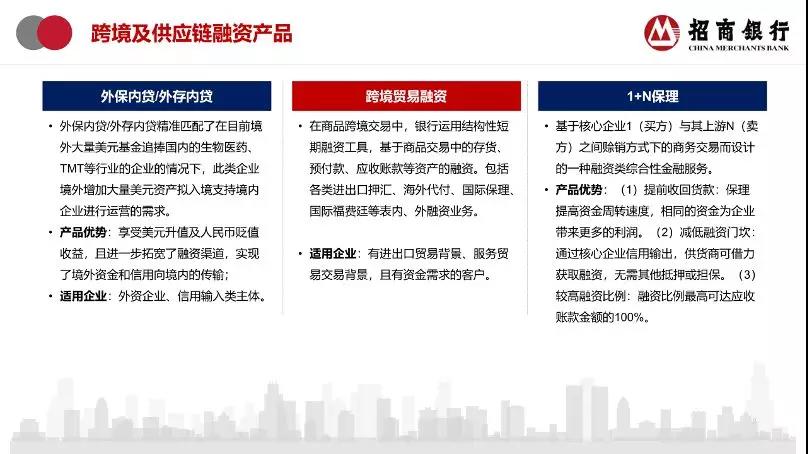 跨境及供应链融资产品

招商银行
CHINA MERCHANTS BANK

外保内贷/外存内贷

• 外保内贷/外存内贷精准匹配了在目前境外大量美元基金追捧国内的生物医药、TMT等行业的企业的情况下，此类企业境外增加大量美元资产拟入境支持境内企业进行运营的需求。

• 产品优势：享受美元升值及人民币贬值收益，且进一步拓宽了融资渠道，实现了境外资金和信用向境内的传输；

• 适用企业：外资企业、信用输入类主体。

跨境贸易融资

• 在商品跨境交易中，银行运用结构性短期融资工具，基于商品交易中的存货、预付款、应收账款等资产的融资。包括各类进出口押汇、海外代付、国际保理、国际福费廷等表内、外融资业务。

• 适用企业：有进出口贸易背景、服务贸易交易背景，且有资金需求的客户。

1+N保理

• 基于核心企业1（买方）与其上游N（卖方）之间赊销方式下的商务交易而设计的一种融资类综合性金融服务。

• 产品优势：（1）提前收回货款：保理提高资金周转速度，相同的资金为企业带来更多的利润。（2）减低融资门坎：通过核心企业信用输出，供货商可借力获取融资，无需其他抵押或担保。（3）较高融资比例：融资比例最高可达应收账款金额的100%。